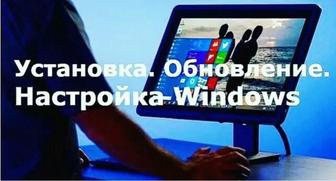 Установка. Обновление. Настройка Windows